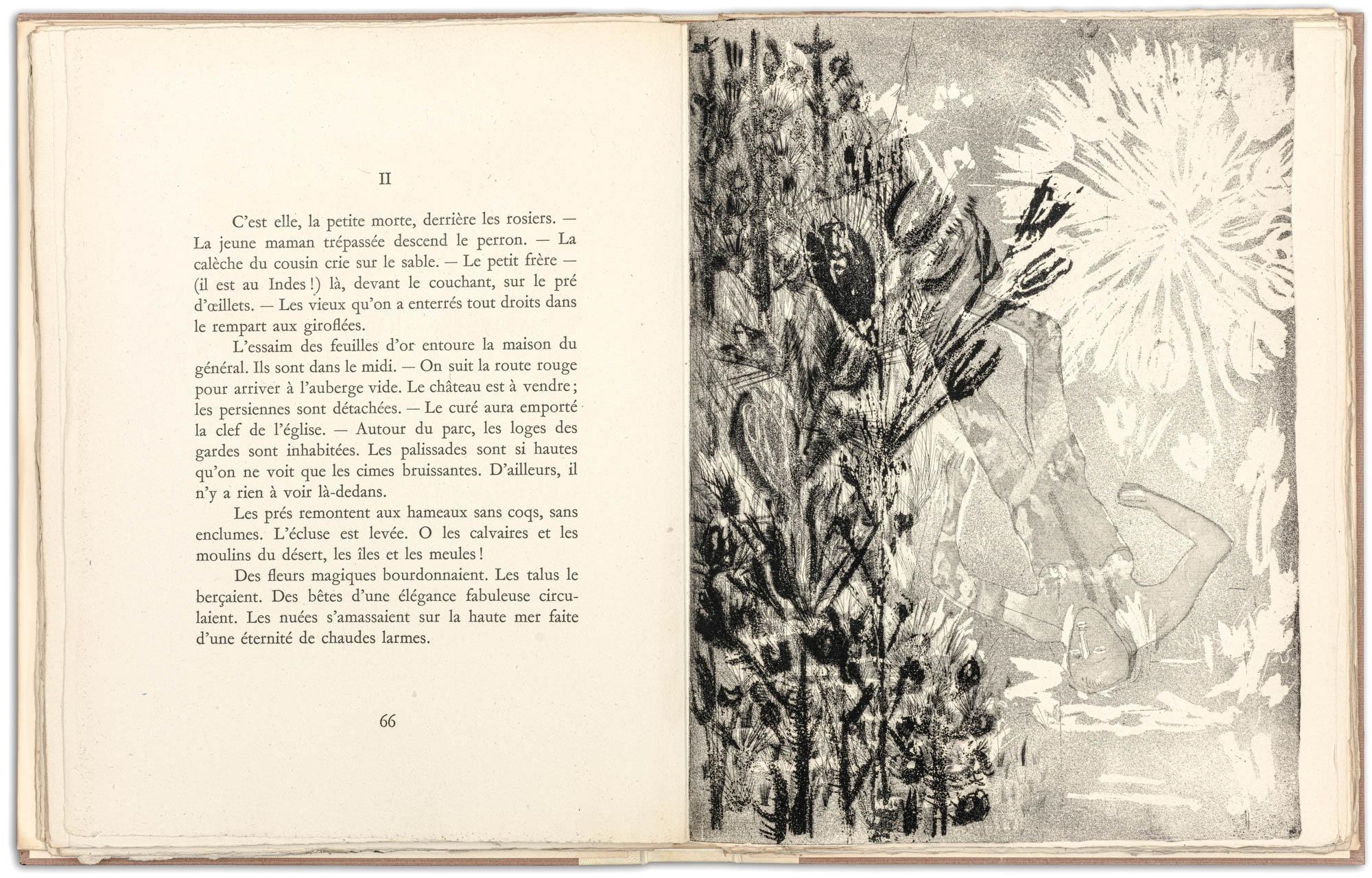 II

C'est elle, la petite morte, derrière les rosiers. — La jeune maman trépassée descend le perron. — La calèche du cousin crie sur le sable. — Le petit frère — (il est au Indes !) là, devant le couchant, sur le pré d'œillets. — Les vieux qu'on a enterrés tout droits dans le rempart aux giroflées.

L'essaim des feuilles d'or entoure la maison du général. Ils sont dans le midi. — On suit la route rouge pour arriver à l'auberge vide. Le château est à vendre ; les persiennes sont détachées. — Le curé aura emporté la clef de l'église. — Autour du parc, les loges des gardes sont inhabitées. Les palissades sont si hautes qu'on ne voit que les cimes bruissantes. D'ailleurs, il n'y a rien à voir là-dedans.

Les prés remontent aux hameaux sans coqs, sans enclumes. L'écluse est levée. O les calvaires et les moulins du désert, les îles et les meules !

Des fleurs magiques bourdonnaient. Les talus le berçaient. Des bêtes d'une élégance fabuleuse circulaient. Les nuées s'amassaient sur la haute mer faite d'une éternité de chaudes larmes.

66